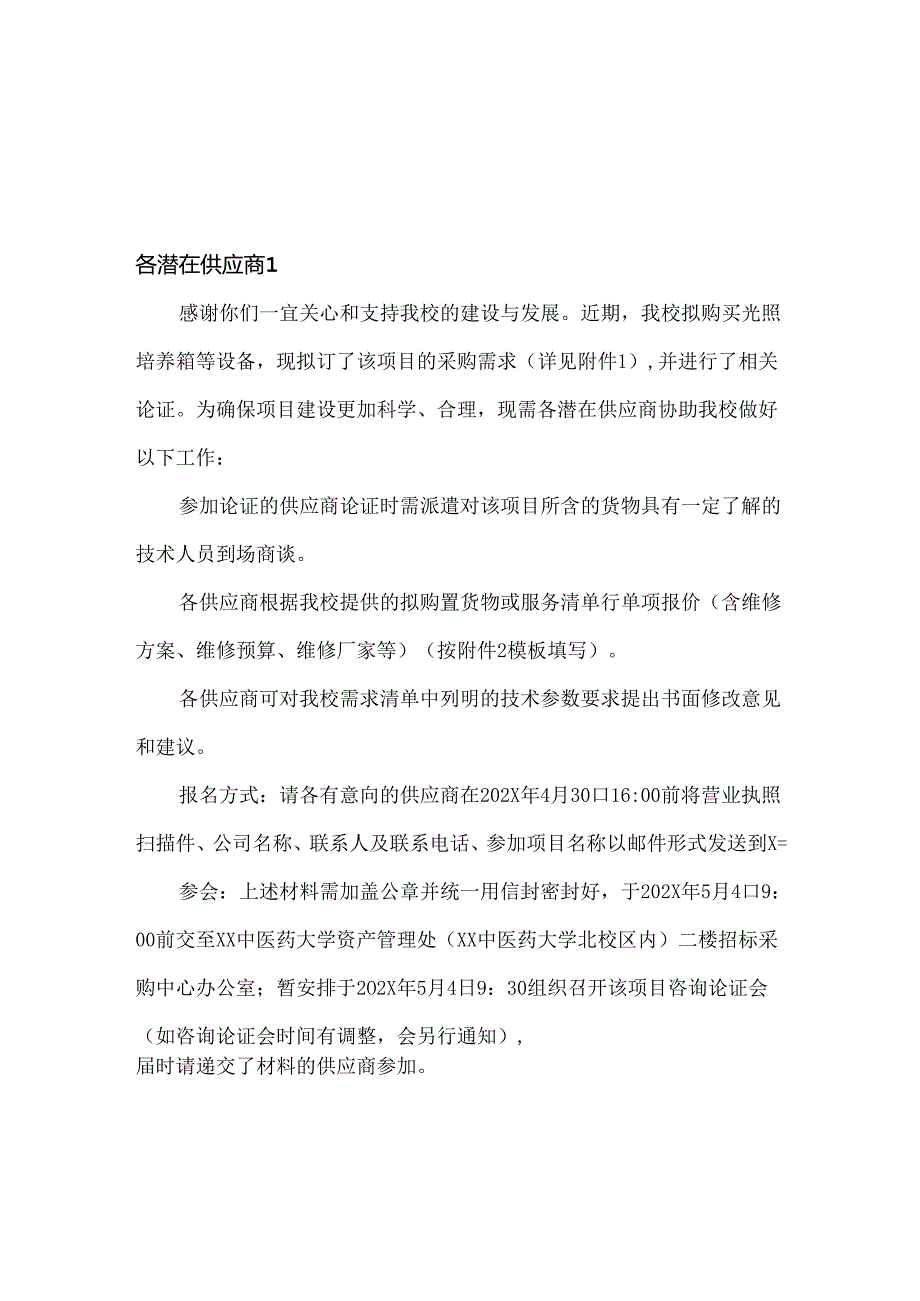 各潜在供应商1

感谢你们一宜关心和支持我校的建设与发展。近期，我校拟购买光照培养箱等设备，现拟订了该项目的采购需求（详见附件1），并进行了相关论证。为确保项目建设更加科学、合理，现需各潜在供应商协助我校做好以下工作：

参加论证的供应商论证时需派遣对该项目所含的货物具有一定了解的技术人员到场商谈。

各供应商根据我校提供的拟购置货物或服务清单行单项报价（含维修方案、维修预算、维修厂家等）（按附件2模板填写）。

各供应商可对我校需求清单中列明的技术参数要求提出书面修改意见和建议。

报名方式：请各有意向的供应商在202X年4月30口16:00前将营业执照扫描件、公司名称、联系人及联系电话、参加项目名称以邮件形式发送到X=

参会：上述材料需加盖公章并统一用信封密封好，于202X年5月4口9：00前交至XX中医药大学资产管理处（XX中医药大学北校区内）二楼招标采购中心办公室；暂安排于202X年5月4日9：30组织召开该项目咨询论证会（如咨询论证会时间有调整，会另行通知），
届时请递交了材料的供应商参加。